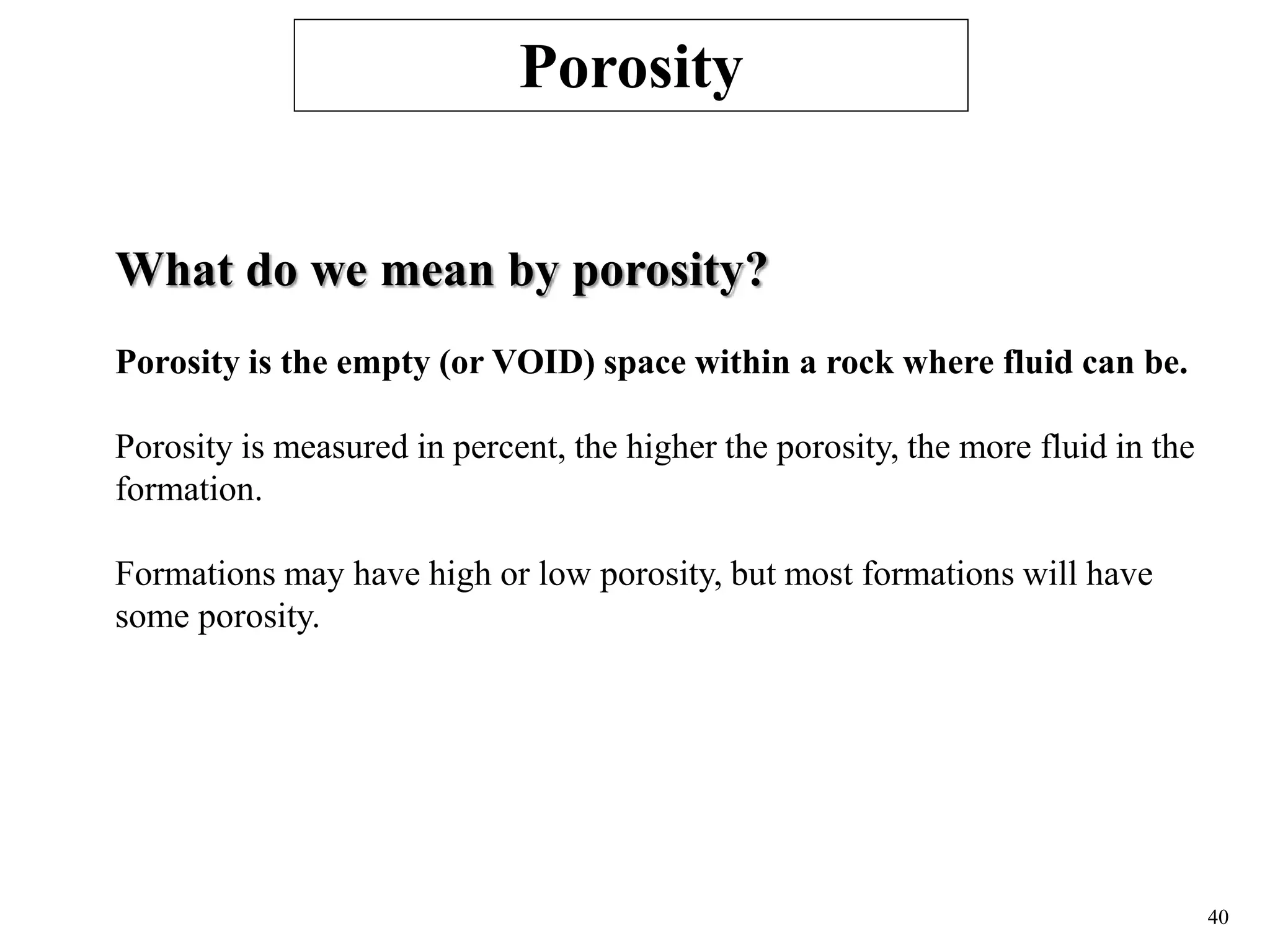 Porosity

What do we mean by porosity?

Porosity is the empty (or VOID) space within a rock where fluid can be.

Porosity is measured in percent, the higher the porosity, the more fluid in the formation.

Formations may have high or low porosity, but most formations will have some porosity.

40